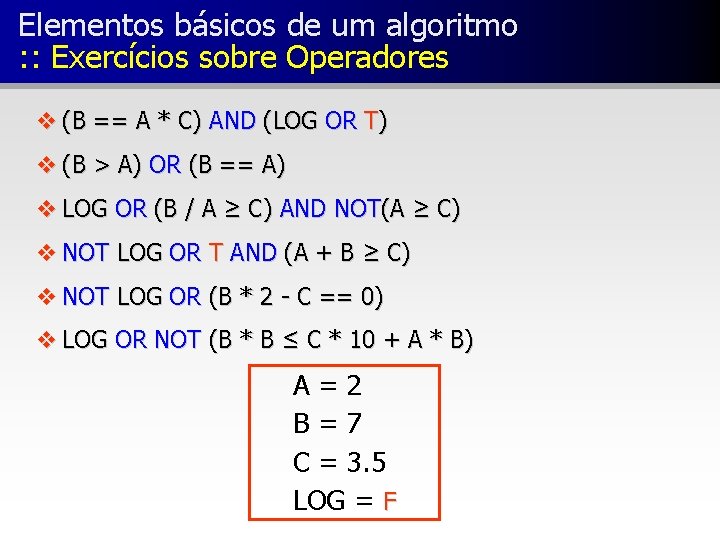 Elementos básicos de um algoritmo
:: Exercícios sobre Operadores

❖ (B == A * C) AND (LOG OR T)

❖ (B > A) OR (B == A)

❖ LOG OR (B / A ≥ C) AND NOT(A ≥ C)

❖ NOT LOG OR T AND (A + B ≥ C)

❖ NOT LOG OR (B * 2 - C == 0)

❖ LOG OR NOT (B * B ≤ C * 10 + A * B)

A = 2
B = 7
C = 3.5
LOG = F